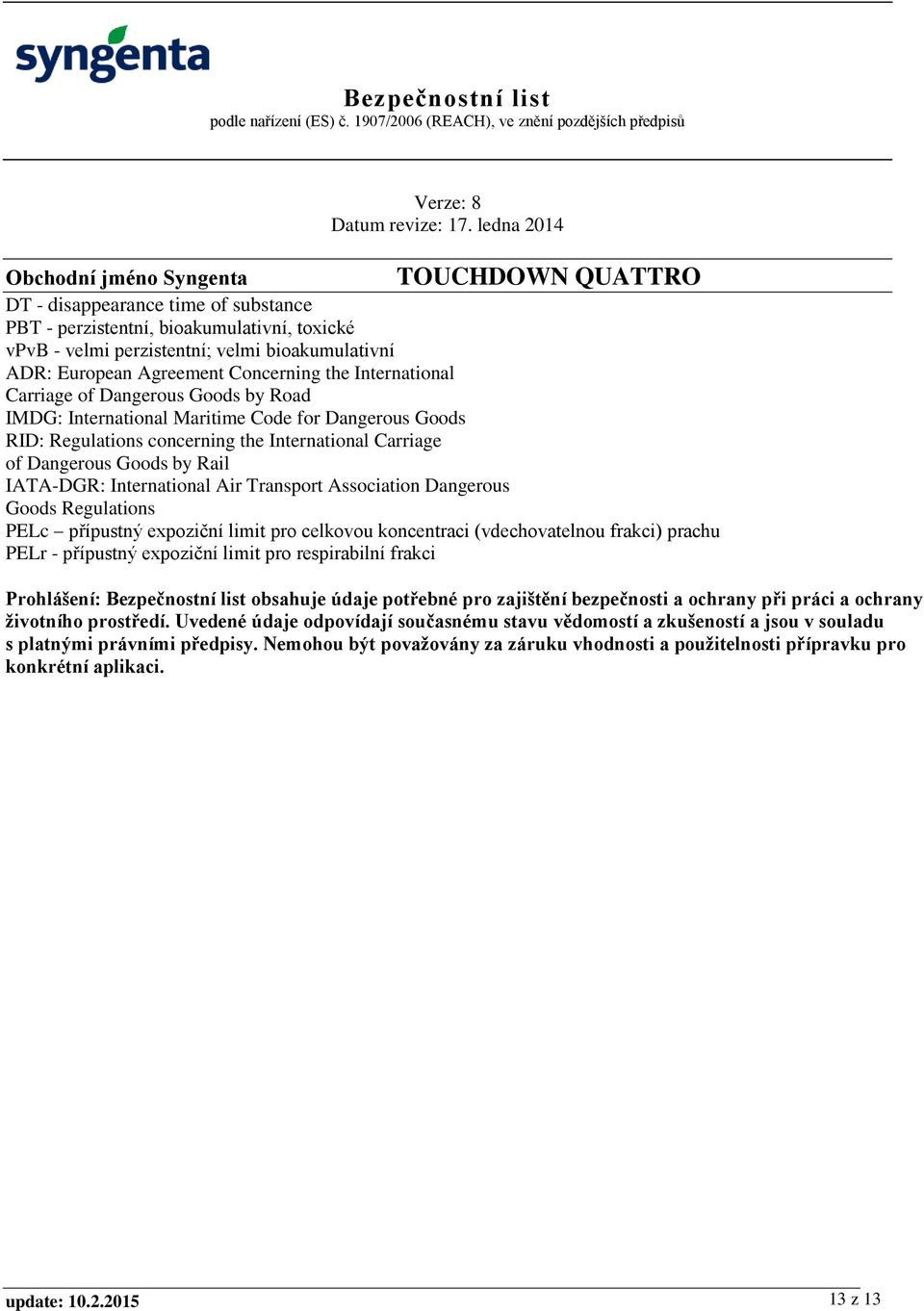 syngenta

Bezpečnostní list
podle nařízení (ES) č. 1907/2006 (REACH), ve znění pozdějších předpisů

Verze: 8
Datum revize: 17. ledna 2014

Obchodní jméno Syngenta TOUCHDOWN QUATTRO

DT - disappearance time of substance
PBT - perzistentní, bioakumulativní, toxické
vPvB - velmi perzistentní; velmi bioakumulativní
ADR: European Agreement Concerning the International Carriage of Dangerous Goods by Road
IMDG: International Maritime Code for Dangerous Goods
RID: Regulations concerning the International Carriage of Dangerous Goods by Rail
IATA-DGR: International Air Transport Association Dangerous Goods Regulations
PELc – přípustný expoziční limit pro celkovou koncentraci (vdechovatelnou frakci) prachu
PELr - přípustný expoziční limit pro respirabilní frakci

Prohlášení: Bezpečnostní list obsahuje údaje potřebné pro zajištění bezpečnosti a ochrany při práci a ochrany životního prostředí. Uvedené údaje odpovídají současnému stavu vědomostí a zkušeností a jsou v souladu s platnými právními předpisy. Nemohou být považovány za záruku vhodnosti a použitelnosti přípravku pro konkrétní aplikaci.

update: 10.2.2015
13 z 13